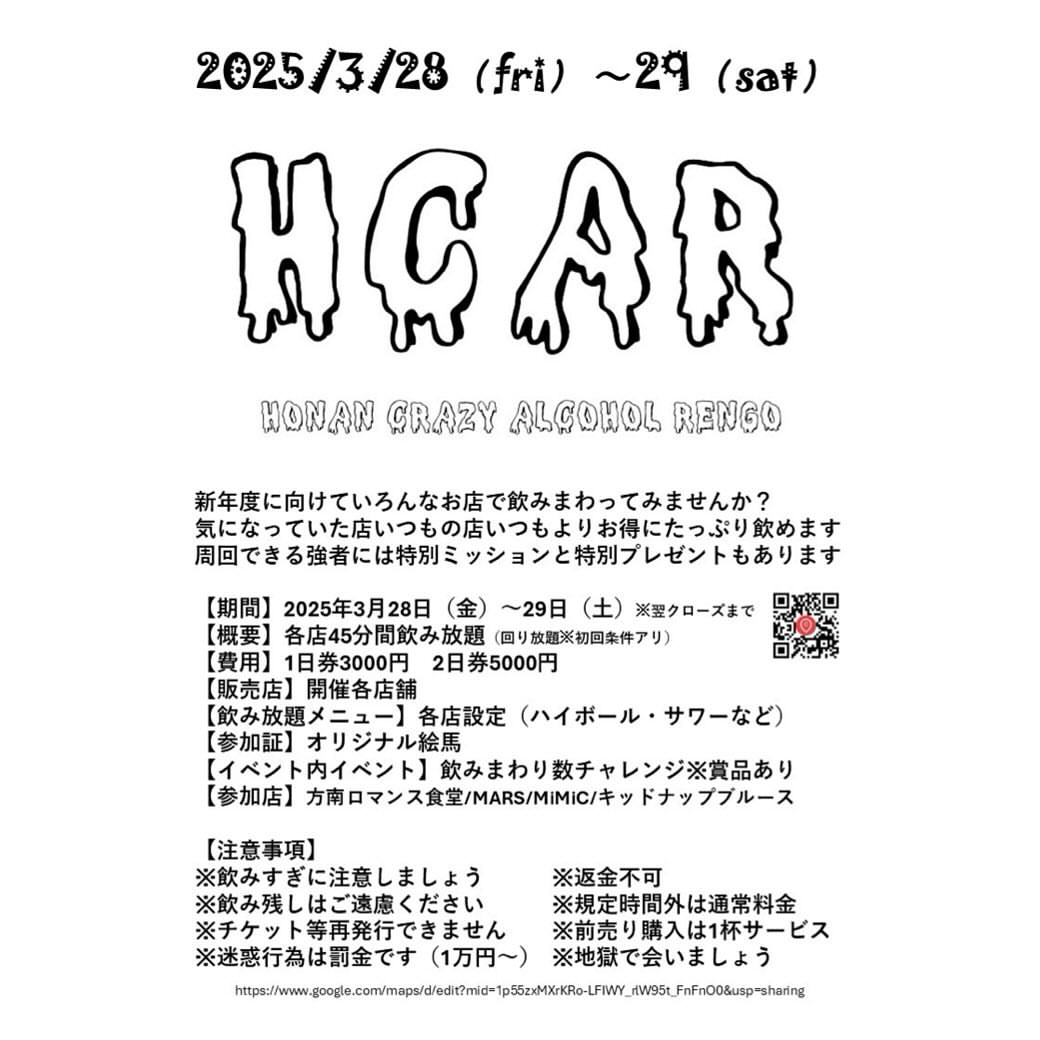 2025/3/28（fri）～29（sat）

HCAR

HONAN CRAZY ALCOHOL RENGO

新年度に向けていろんなお店で飲みまわってみませんか？
気になっていた店いつもの店いつもよりお得にたっぷり飲めます
周回できる強者には特別ミッションと特別プレゼントもあります

【期間】2025年3月28日（金）～29日（土）※翌クローズまで
【概要】各店45分間飲み放題（回り放題※初回条件アリ）
【費用】1日券3000円　2日券5000円
【販売店】開催各店舗
【飲み放題メニュー】各店設定（ハイボール・サワーなど）
【参加証】オリジナル絵馬
【イベント内イベント】飲みまわり数チャレンジ※賞品あり
【参加店】方南ロマンス食堂/MARS/MiMiC/キッドナップブルース

【注意事項】
※飲みすぎに注意しましょう
※飲み残しはご遠慮ください
※チケット等再発行できません
※迷惑行為は罰金です（1万円～）
※返金不可
※規定時間外は通常料金
※前売り購入は1杯サービス
※地獄で会いましょう

https://www.google.com/maps/d/edit?mid=1p55zxMXrKRo-LFIWY_rlW95t_FnFnO0&usp=sharing